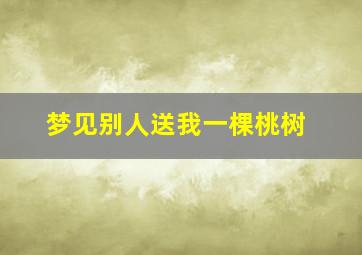 梦见别人送我一棵桃树